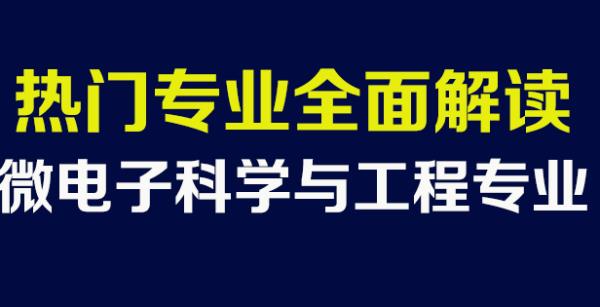 热门专业全面解读

微电子科学与工程专业